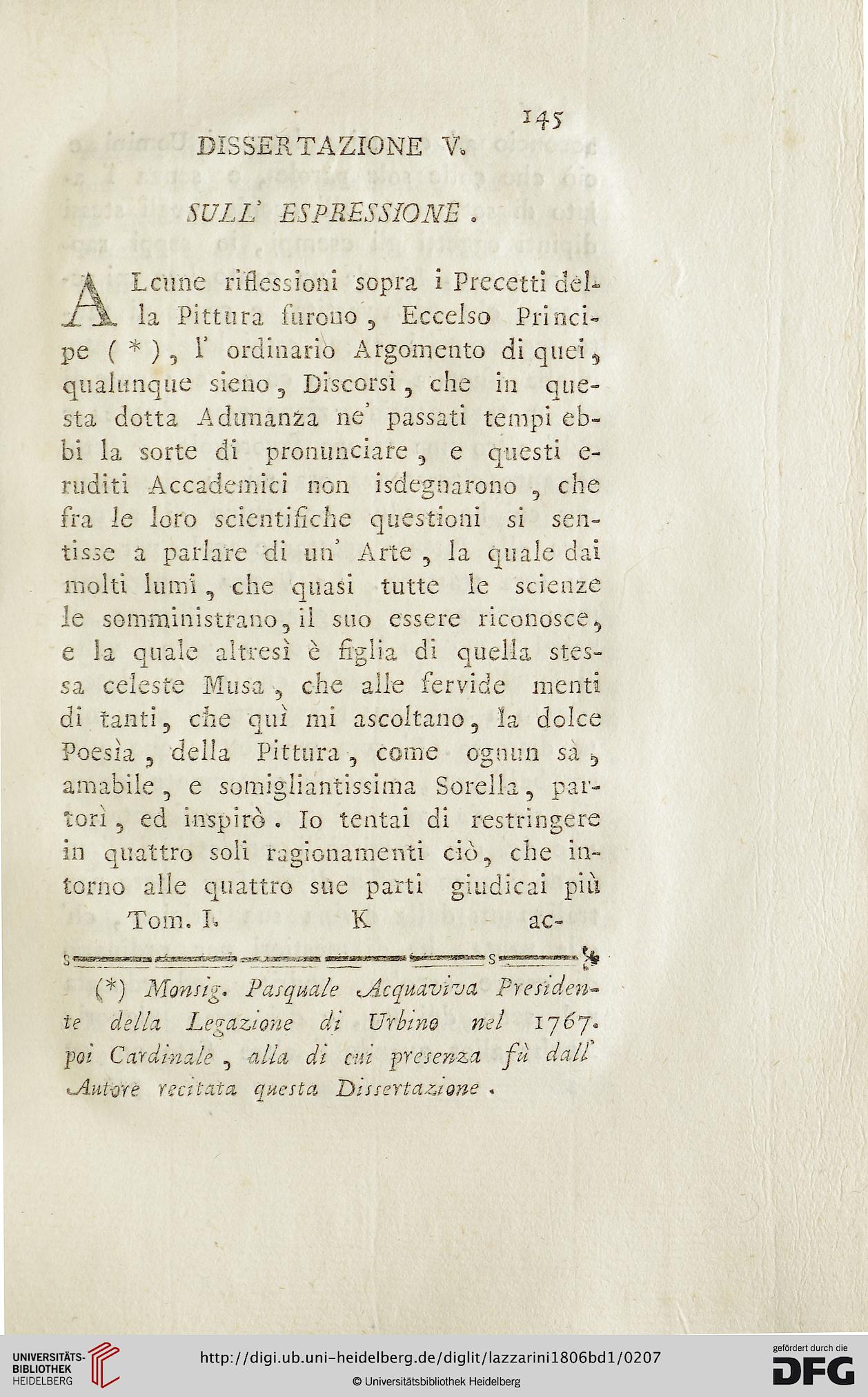 145

DISSERTAZIONE V.

SULL' ESPRESSIONE.

ALcune riflessioni sopra i Precetti della Pittura furono, Eccelso Principe (*), l' ordinario Argomento di quei, qualunque sieno, Discorsi, che in questa dotta Adunanza ne' passati tempi ebbi la sorte di pronunciare, e questi eruditi Accademici non isdegnarono, che fra le loro scientifiche questioni si sentisse a parlare di un' Arte, la quale dai molti lumi, che quasi tutte le scienze le somministrano, il suo essere riconosce, e la quale altresì è figlia di quella stessa celeste Musa, che alle fervide menti di tanti, che quì mi ascoltano, la dolce Poesìa, della Pittura, come ognun sà, amabile, e somigliantissima Sorella, partorì, ed inspirò. Io tentai di restringere in quattro soli ragionamenti ciò, che intorno alle quattro sue parti giudicai più

Tom. I. K ac-

(*) Monsig. Pasquale Acquaviva Presidente della Legazione di Urbino nel 1767. poi Cardinale, alla di cui presenza fù dall' Autore recitata questa Dissertazione.

UNIVERSITÄTS-BIBLIOTHEK HEIDELBERG

http://digi.ub.uni-heidelberg.de/diglit/lazzarini1806bd1/0207

© Universitätsbibliothek Heidelberg

gefördert durch die DFG